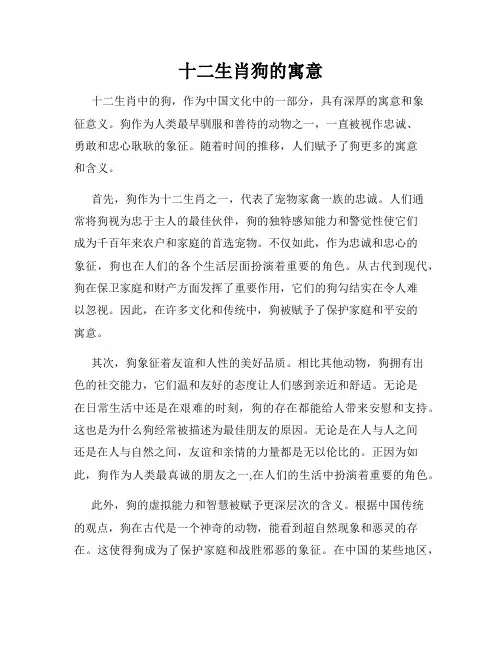 十二生肖狗的寓意

十二生肖中的狗，作为中国文化中的一部分，具有深厚的寓意和象征意义。狗作为人类最早驯服和善待的动物之一，一直被视作忠诚、勇敢和忠心耿耿的象征。随着时间的推移，人们赋予了狗更多的寓意和含义。

首先，狗作为十二生肖之一，代表了宠物家禽一族的忠诚。人们通常将狗视为忠于主人的最佳伙伴，狗的独特感知能力和警觉性使它们成为千百年来农户和家庭的首选宠物。不仅如此，作为忠诚和忠心的象征，狗也在人们的各个生活层面扮演着重要的角色。从古代到现代，狗在保卫家庭和财产方面发挥了重要作用，它们的狗勾结实在令人难以忽视。因此，在许多文化和传统中，狗被赋予了保护家庭和平安的寓意。

其次，狗象征着友谊和人性的美好品质。相比其他动物，狗拥有出色的社交能力，它们温和友好的态度让人们感到亲近和舒适。无论是在日常生活中还是在艰难的时刻，狗的存在都能给人带来安慰和支持。这也是为什么狗经常被描述为最佳朋友的原因。无论是在人与人之间还是在人与自然之间，友谊和亲情的力量都是无以伦比的。正因为如此，狗作为人类最真诚的朋友之一,在人们的生活中扮演着重要的角色。

此外，狗的虚拟能力和智慧被赋予更深层次的含义。根据中国传统的观点，狗在古代是一个神奇的动物，能看到超自然现象和恶灵的存在。这使得狗成为了保护家庭和战胜邪恶的象征。在中国的某些地区，